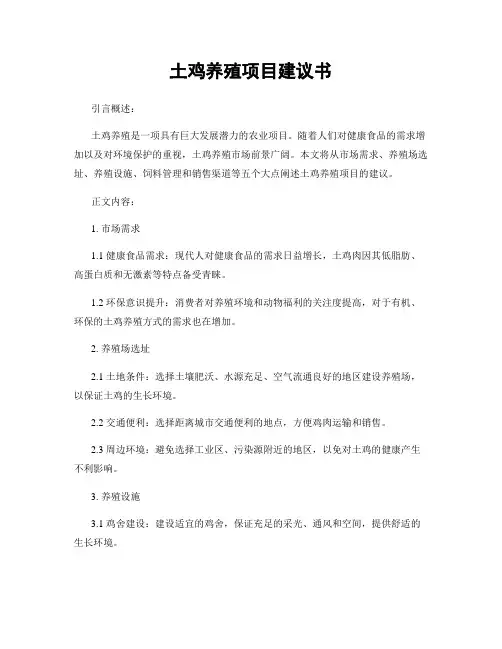 土鸡养殖项目建议书

引言概述：

土鸡养殖是一项具有巨大发展潜力的农业项目。随着人们对健康食品的需求增加以及对环境保护的重视，土鸡养殖市场前景广阔。本文将从市场需求、养殖场选址、养殖设施、饲料管理和销售渠道等五个大点阐述土鸡养殖项目的建议。

正文内容：

1. 市场需求

1.1 健康食品需求：现代人对健康食品的需求日益增长，土鸡肉因其低脂肪、高蛋白质和无激素等特点备受青睐。

1.2 环保意识提升：消费者对养殖环境和动物福利的关注度提高，对于有机、环保的土鸡养殖方式的需求也在增加。

2. 养殖场选址

2.1 土地条件：选择土壤肥沃、水源充足、空气流通良好的地区建设养殖场，以保证土鸡的生长环境。

2.2 交通便利：选择距离城市交通便利的地点，方便鸡肉运输和销售。

2.3 周边环境：避免选择工业区、污染源附近的地区，以免对土鸡的健康产生不利影响。

3. 养殖设施

3.1 鸡舍建设：建设适宜的鸡舍，保证充足的采光、通风和空间，提供舒适的生长环境。